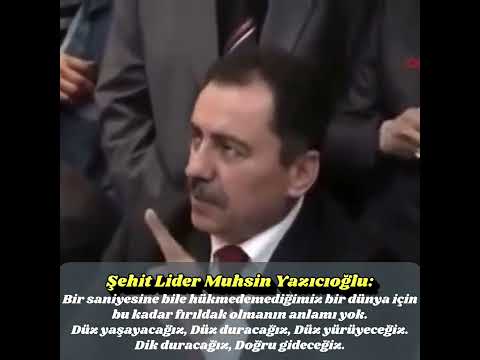 Şehit Lider Muhsin Yazıcıoğlu:
Bir saniyesine bile hükmedemediğimiz bir dünya için bu kadar fırıldak olmanın anlamı yok.
Düz yaşayacağız, Düz duracağız, Düz yürüyeceğiz.
Dik duracağız, Doğru gideceğiz.